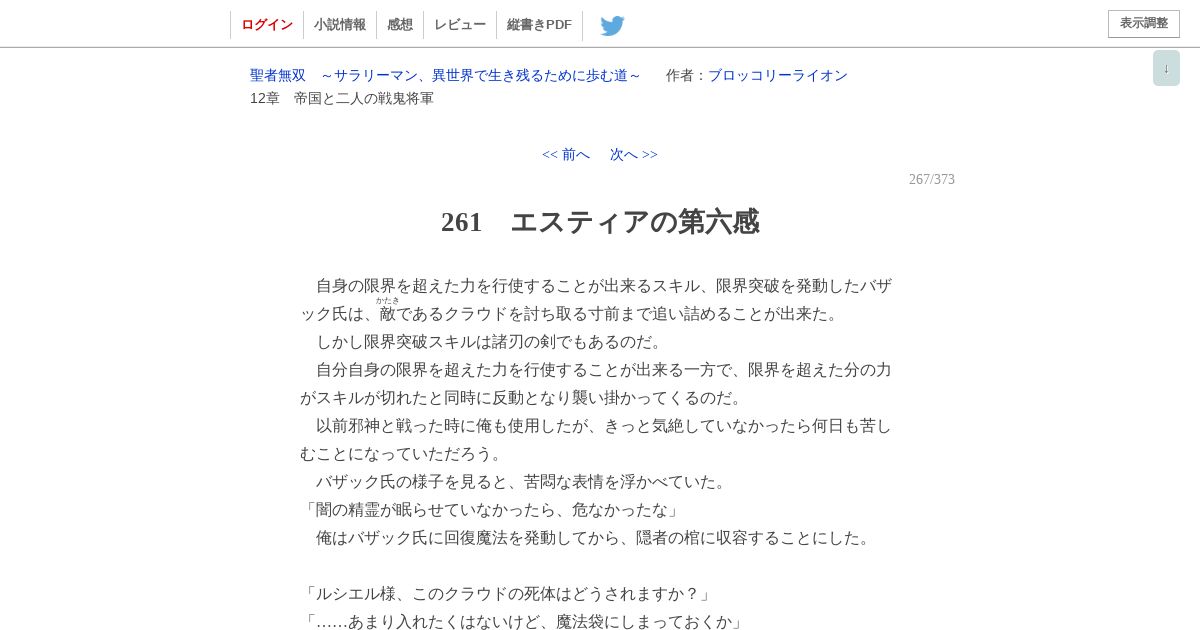 ログイン　小説情報　感想　レビュー　縦書きPDF　表示調整

↓

聖者無双　～サラリーマン、異世界で生き残るために歩む道～　作者：ブロッコリーライオン
12章　帝国と二人の戦鬼将軍

<< 前へ　次へ >>

267/373

261　エスティアの第六感

　自身の限界を超えた力を行使することが出来るスキル、限界突破を発動したバザック氏は、敵（かたき）であるクラウドを討ち取る寸前まで追い詰めることが出来た。
　しかし限界突破スキルは諸刃の剣でもあるのだ。
　自分自身の限界を超えた力を行使することが出来る一方で、限界を超えた分の力がスキルが切れたと同時に反動となり襲い掛かってくるのだ。
　以前邪神と戦った時に俺も使用したが、きっと気絶していなかったら何日も苦しむことになっていただろう。
　バザック氏の様子を見ると、苦悶な表情を浮かべていた。
「闇の精霊が眠らせていなかったら、危なかったな」
　俺はバザック氏に回復魔法を発動してから、隠者の棺に収容することにした。

「ルシエル様、このクラウドの死体はどうされますか？」
「……あまり入れたくはないけど、魔法袋にしまっておくか」